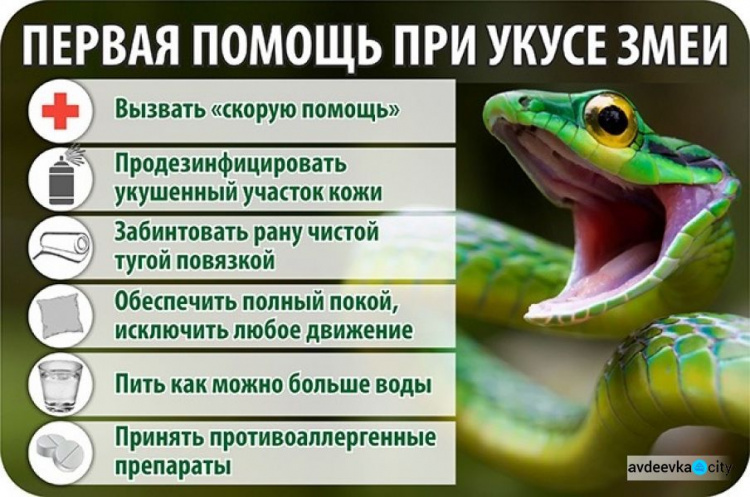 ПЕРВАЯ ПОМОЩЬ ПРИ УКУСЕ ЗМЕИ

Вызвать «скорую помощь»

Продезинфицировать укушенный участок кожи

Забинтовать рану чистой тугой повязкой

Обеспечить полный покой, исключить любое движение

Пить как можно больше воды

Принять противоаллергенные препараты

avdeevka city